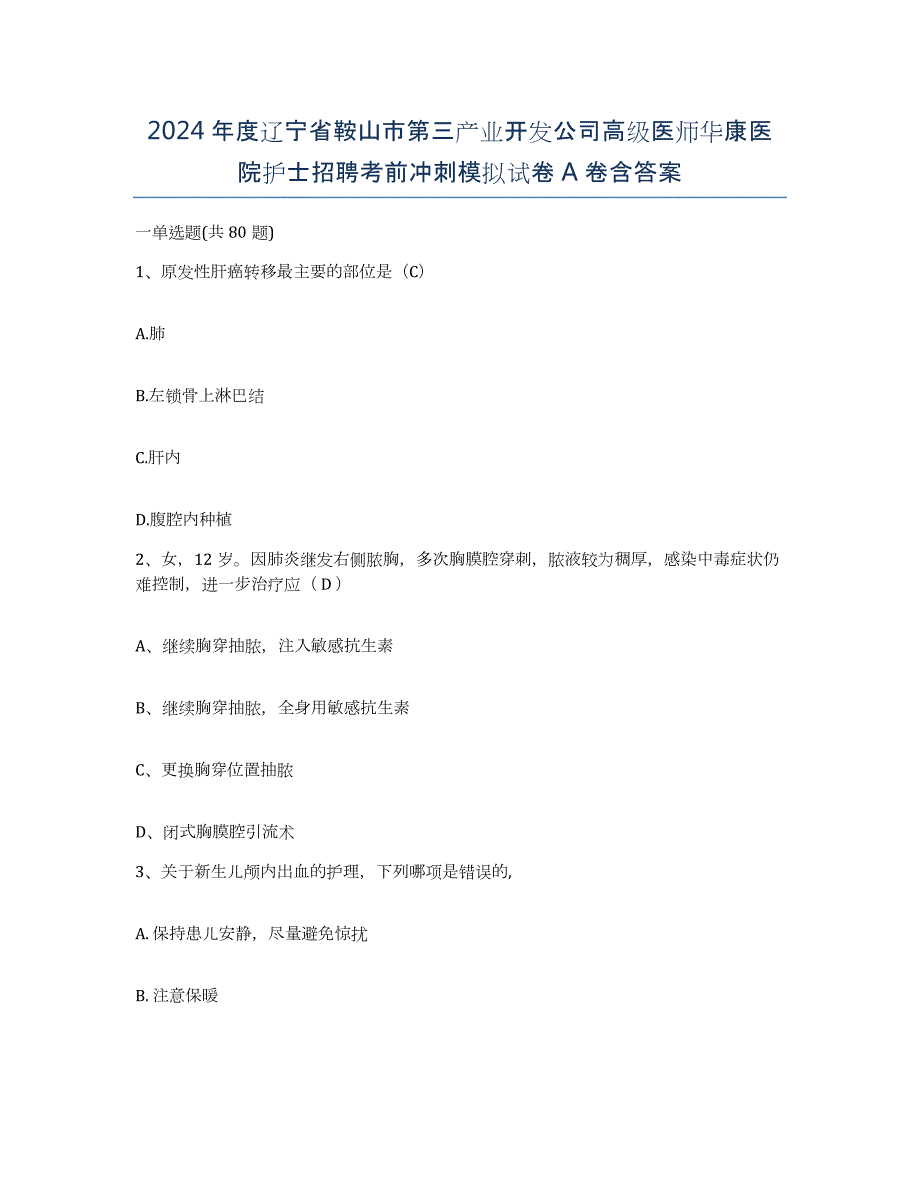 2024年度辽宁省鞍山市第三产业开发公司高级医师华康医院护士招聘考前冲刺模拟试卷A卷含答案

一单选题(共80题)

1、原发性肝癌转移最主要的部位是（C）

A.肺

B.左锁骨上淋巴结

C.肝内

D.腹腔内种植

2、女，12岁。因肺炎继发右侧脓胸，多次胸膜腔穿刺，脓液较为稠厚，感染中毒症状仍难控制，进一步治疗应（D）

A、继续胸穿抽脓，注入敏感抗生素

B、继续胸穿抽脓，全身用敏感抗生素

C、更换胸穿位置抽脓

D、闭式胸膜腔引流术

3、关于新生儿颅内出血的护理，下列哪项是错误的,

A.保持患儿安静，尽量避免惊扰

B.注意保暖